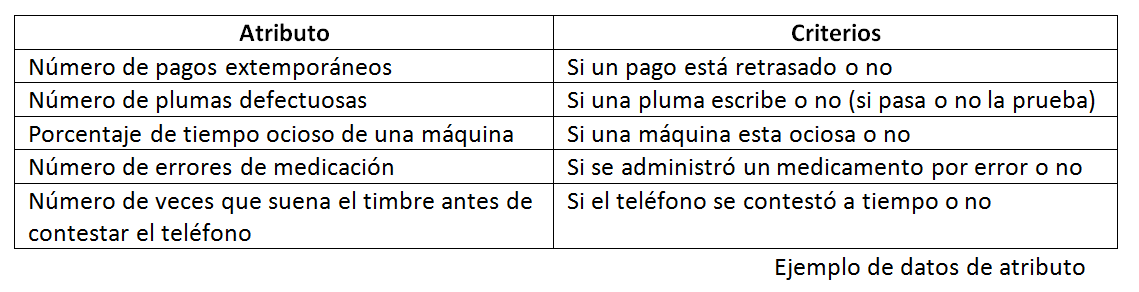 | Atributo | Criterios |
|---|---|
| Número de pagos extemporáneos | Si un pago está retrasado o no |
| Número de plumas defectuosas | Si una pluma escribe o no (si pasa o no la prueba) |
| Porcentaje de tiempo ocioso de una máquina | Si una máquina esta ociosa o no |
| Número de errores de medicación | Si se administró un medicamento por error o no |
| Número de veces que suena el timbre antes de contestar el teléfono | Si el teléfono se contestó a tiempo o no |

Ejemplo de datos de atributo